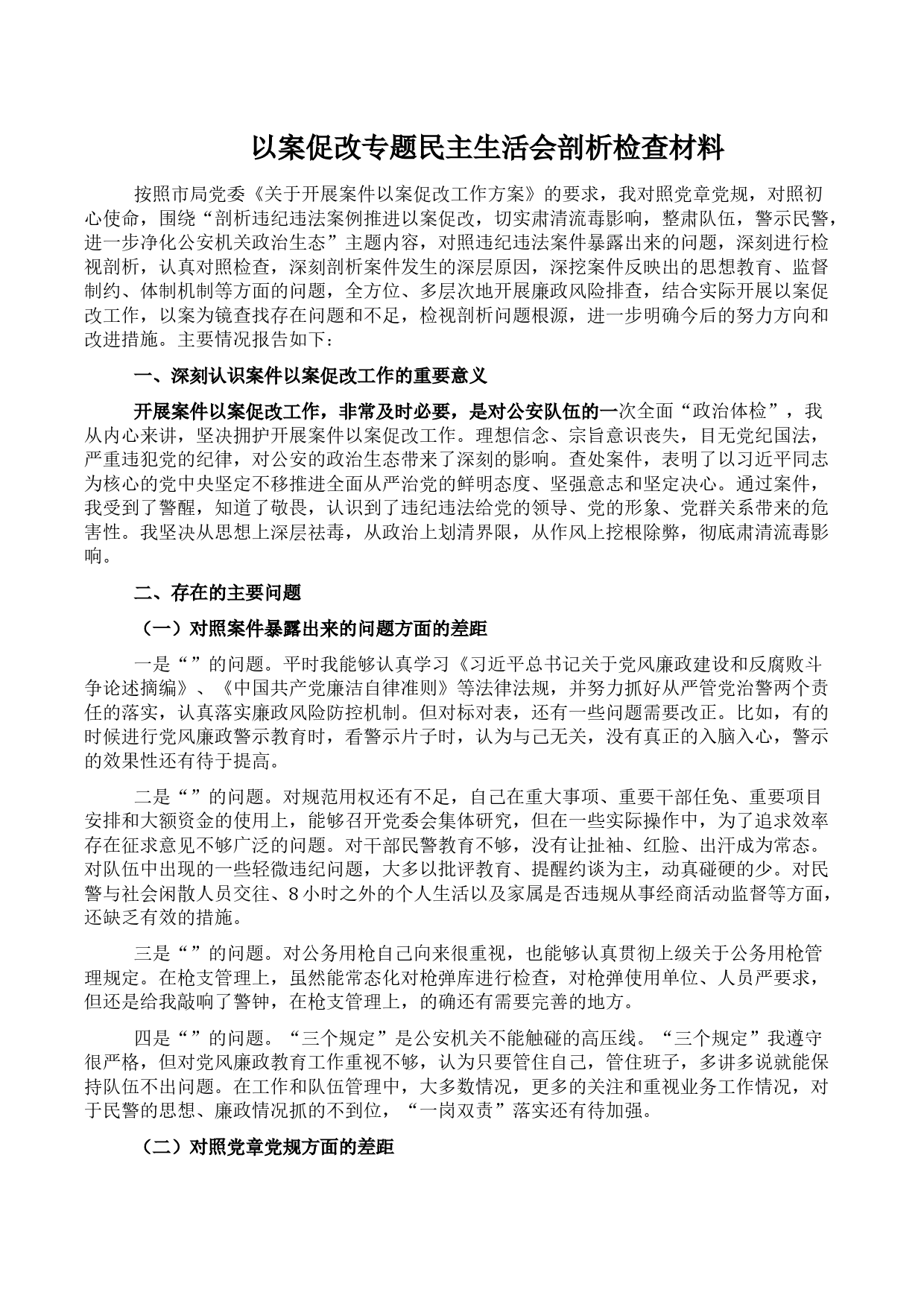 以案促改专题民主生活会剖析检查材料

按照市局党委《关于开展案件以案促改工作方案》的要求，我对照党章党规，对照初心使命，围绕“剖析违纪违法案例推进以案促改，切实肃清流毒影响，整肃队伍，警示民警，进一步净化公安机关政治生态”主题内容，对照违纪违法案件暴露出来的问题，深刻进行检视剖析，认真对照检查，深刻剖析案件发生的深层原因，深挖案件反映出的思想教育、监督制约、体制机制等方面的问题，全方位、多层次地开展廉政风险排查，结合实际开展以案促改工作，以案为镜查找存在问题和不足，检视剖析问题根源，进一步明确今后的努力方向和改进措施。主要情况报告如下：

一、深刻认识案件以案促改工作的重要意义

开展案件以案促改工作，非常及时必要，是对公安队伍的一次全面“政治体检”，我从内心来讲，坚决拥护开展案件以案促改工作。理想信念、宗旨意识丧失，目无党纪国法，严重违犯党的纪律，对公安的政治生态带来了深刻的影响。查处案件，表明了以习近平同志为核心的党中央坚定不移推进全面从严治党的鲜明态度、坚强意志和坚定决心。通过案件，我受到了警醒，知道了敬畏，认识到了违纪违法给党的领导、党的形象、党群关系带来的危害性。我坚决从思想上深层祛毒，从政治上划清界限，从作风上挖根除弊，彻底肃清流毒影响。

二、存在的主要问题

（一）对照案件暴露出来的问题方面的差距

一是“”的问题。平时我能够认真学习《习近平总书记关于党风廉政建设和反腐败斗争论述摘编》、《中国共产党廉洁自律准则》等法律法规，并努力抓好从严管党治警两个责任的落实，认真落实廉政风险防控机制。但对标对表，还有一些问题需要改正。比如，有的时候进行党风廉政警示教育时，看警示片子时，认为与己无关，没有真正的入脑入心，警示的效果性还有待于提高。

二是“”的问题。对规范用权还有不足，自己在重大事项、重要干部任免、重要项目安排和大额资金的使用上，能够召开党委会集体研究，但在一些实际操作中，为了追求效率存在征求意见不够广泛的问题。对干部民警教育不够，没有让扯袖、红脸、出汗成为常态。对队伍中出现的一些轻微违纪问题，大多以批评教育、提醒约谈为主，动真碰硬的少。对民警与社会闲散人员交往、8小时之外的个人生活以及家属是否违规从事经商活动监督等方面，还缺乏有效的措施。

三是“”的问题。对公务用枪自己向来很重视，也能够认真贯彻上级关于公务用枪管理规定。在枪支管理上，虽然能常态化对枪弹库进行检查，对枪弹使用单位、人员严要求，但还是给我敲响了警钟，在枪支管理上，的确还有需要完善的地方。

四是“”的问题。“三个规定”是公安机关不能触碰的高压线。“三个规定”我遵守很严格，但对党风廉政教育工作重视不够，认为只要管住自己，管住班子，多讲多说就能保持队伍不出问题。在工作和队伍管理中，大多数情况，更多的关注和重视业务工作情况，对于民警的思想、廉政情况抓的不到位，“一岗双责”落实还有待加强。

（二）对照党章党规方面的差距